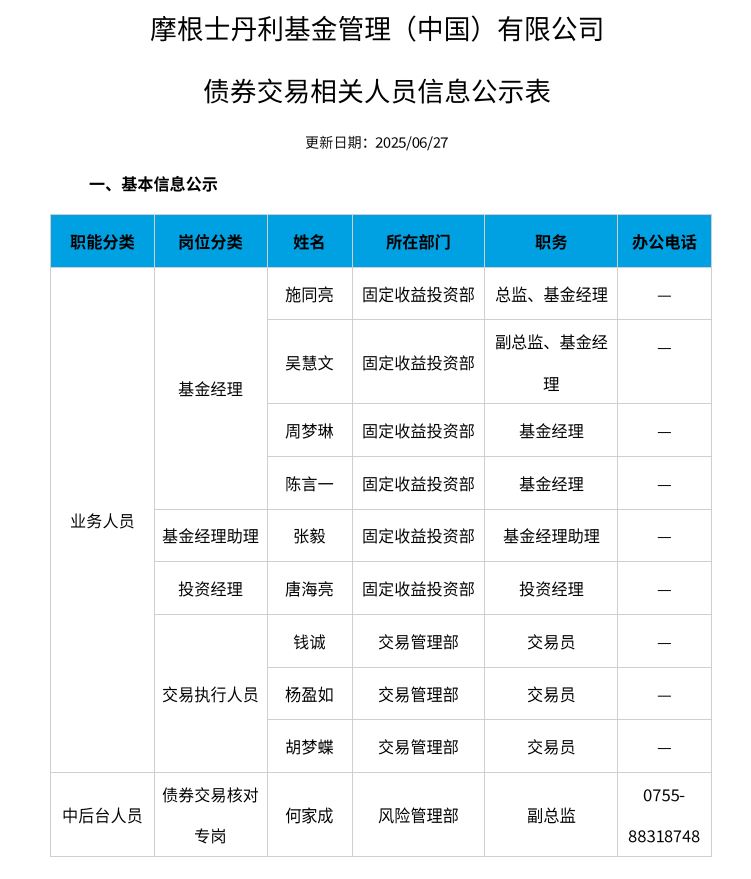 摩根士丹利基金管理（中国）有限公司

债券交易相关人员信息公示表

更新日期：2025/06/27

一、基本信息公示

| 职能分类 | 岗位分类 | 姓名 | 所在部门 | 职务 | 办公电话 |
|---|---|---|---|---|---|
| 业务人员 | 基金经理 | 施同亮 | 固定收益投资部 | 总监、基金经理 | — |
| | | 吴慧文 | 固定收益投资部 | 副总监、基金经理 | — |
| | | 周梦琳 | 固定收益投资部 | 基金经理 | — |
| | | 陈言一 | 固定收益投资部 | 基金经理 | — |
| | 基金经理助理 | 张毅 | 固定收益投资部 | 基金经理助理 | — |
| | 投资经理 | 唐海亮 | 固定收益投资部 | 投资经理 | — |
| | 交易执行人员 | 钱诚 | 交易管理部 | 交易员 | — |
| | | 杨盈如 | 交易管理部 | 交易员 | — |
| | | 胡梦蝶 | 交易管理部 | 交易员 | — |
| 中后台人员 | 债券交易核对专岗 | 何家成 | 风险管理部 | 副总监 | 0755-88318748 |